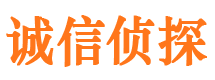 诚信侦探